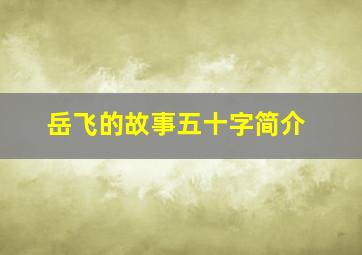 岳飞的故事五十字简介